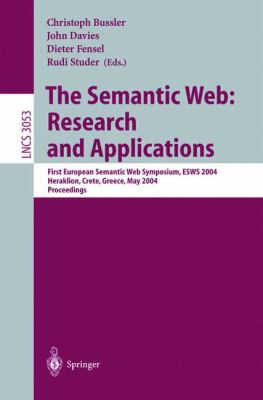 Christoph Bussler
John Davies
Dieter Fensel
Rudi Studer (Eds.)

LNCS 3053

The Semantic Web: Research and Applications

First European Semantic Web Symposium, ESWS 2004
Heraklion, Crete, Greece, May 2004
Proceedings

Springer